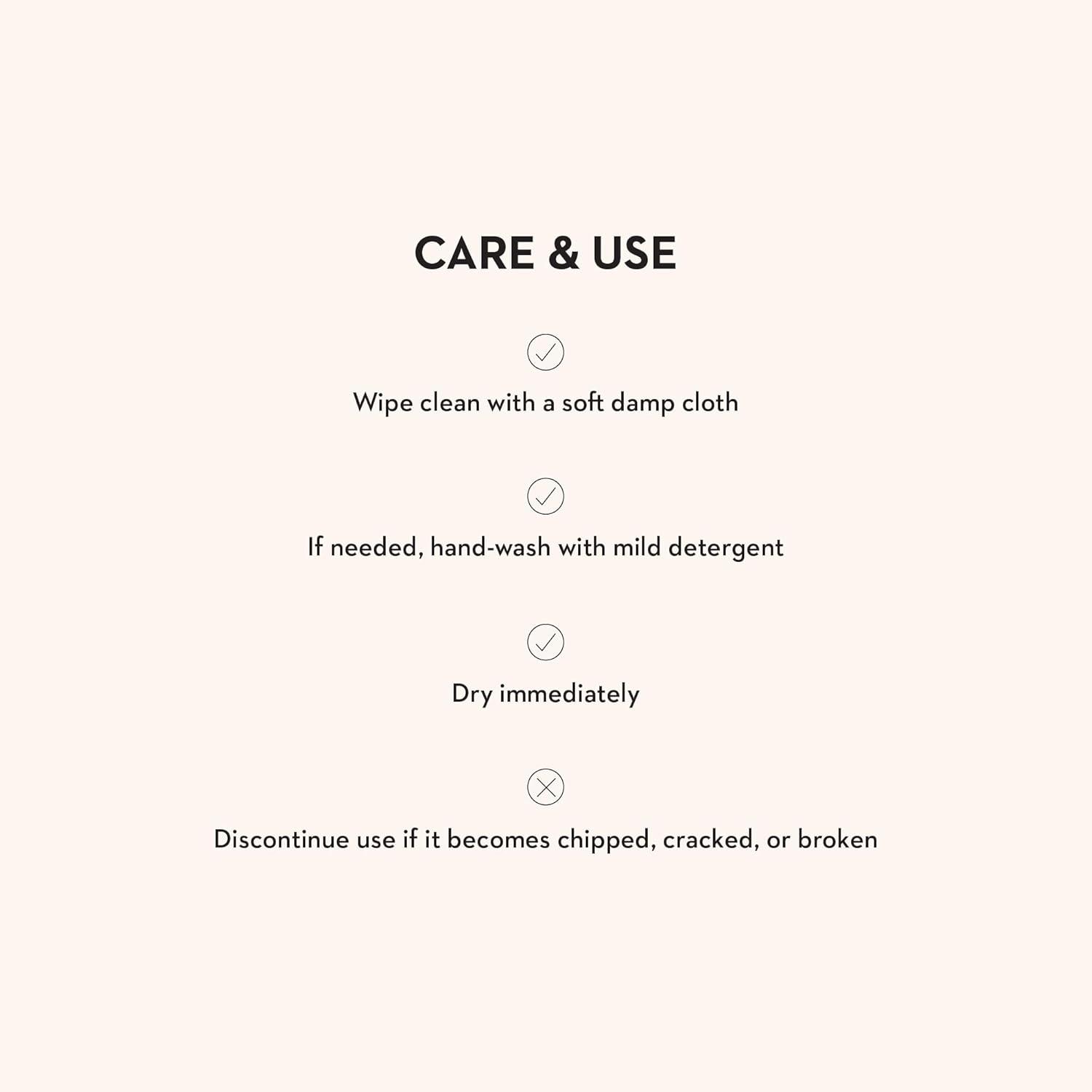 CARE & USE

✓

Wipe clean with a soft damp cloth

✓

If needed, hand-wash with mild detergent

✓

Dry immediately

✕

Discontinue use if it becomes chipped, cracked, or broken